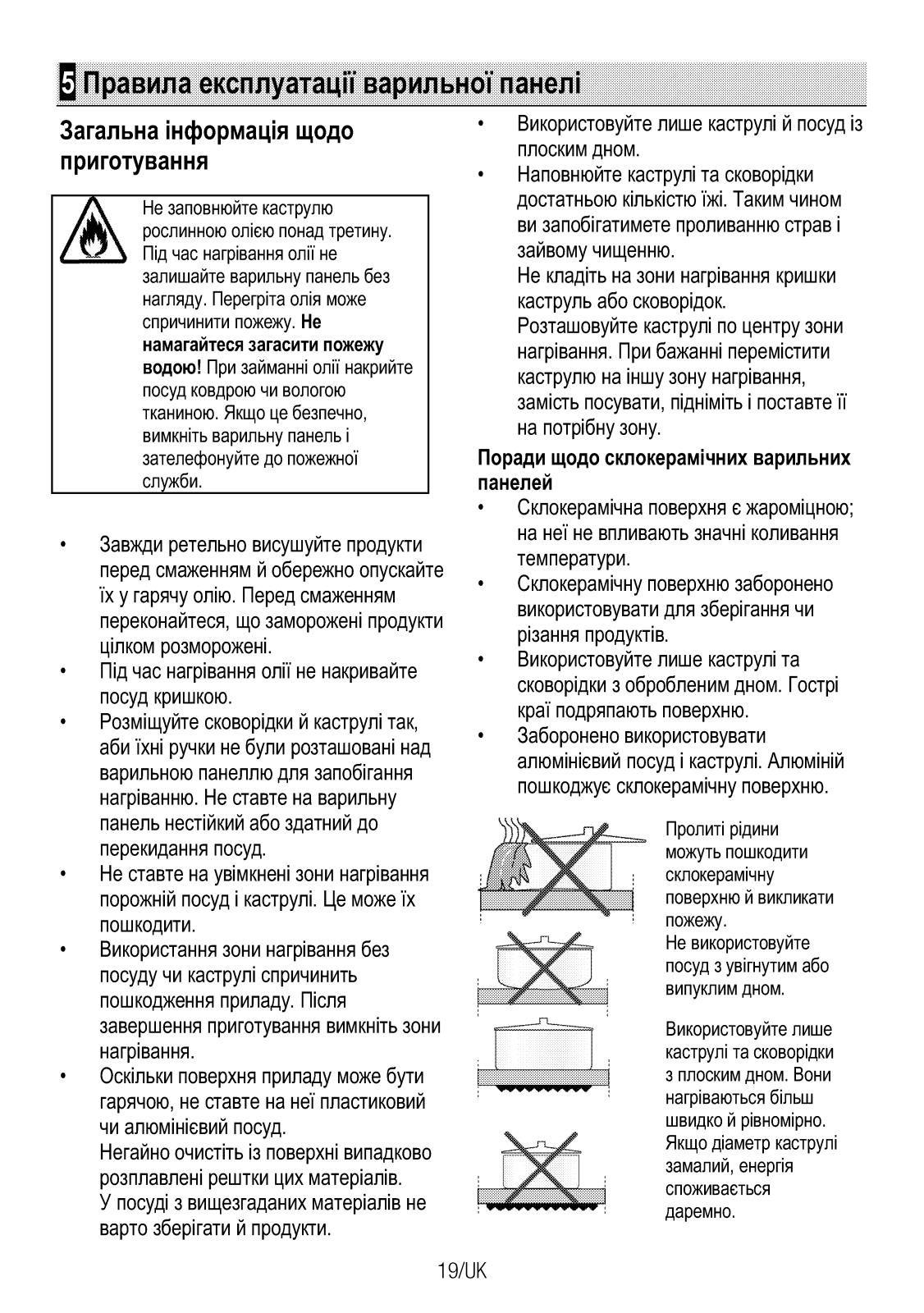 5 Правила експлуатації варильної панелі

Загальна інформація щодо приготування

Не заповнюйте каструлю рослинною олією понад третину. Під час нагрівання олії не залишайте варильну панель без нагляду. Перегріта олія може спричинити пожежу. Не намагайтеся загасити пожежу водою! При займанні олії накрийте посуд ковдрою чи вологою тканиною. Якщо це безпечно, вимкніть варильну панель і зателефонуйте до пожежної служби.

• Завжди ретельно висушуйте продукти перед смаженням й обережно опускайте їх у гарячу олію. Перед смаженням переконайтеся, що заморожені продукти цілком розморожені.
• Під час нагрівання олії не накривайте посуд кришкою.
• Розміщуйте сковорідки й каструлі так, аби їхні ручки не були розташовані над варильною панеллю для запобігання нагріванню. Не ставте на варильну панель нестійкий або здатний до перекидання посуд.
• Не ставте на увімкнені зони нагрівання порожній посуд і каструлі. Це може їх пошкодити.
• Використання зони нагрівання без посуду чи каструлі спричинить пошкодження приладу. Після завершення приготування вимкніть зони нагрівання.
• Оскільки поверхня приладу може бути гарячою, не ставте на неї пластиковий чи алюмінієвий посуд.
Негайно очистіть із поверхні випадково розплавлені рештки цих матеріалів.
У посуді з вищезгаданих матеріалів не варто зберігати й продукти.

• Використовуйте лише каструлі й посуд із плоским дном.
• Наповнюйте каструлі та сковорідки достатньою кількістю їжі. Таким чином ви запобігатимете проливанню страв і зайвому чищенню.
Не кладіть на зони нагрівання кришки каструль або сковорідок.
Розташовуйте каструлі по центру зони нагрівання. При бажанні перемістити каструлю на іншу зону нагрівання, замість посувати, підніміть і поставте її на потрібну зону.

Поради щодо склокерамічних варильних панелей
• Склокерамічна поверхня є жароміцною; на неї не впливають значні коливання температури.
• Склокерамічну поверхню заборонено використовувати для зберігання чи різання продуктів.
• Використовуйте лише каструлі та сковорідки з обробленим дном. Гострі краї подряпають поверхню.
• Заборонено використовувати алюмінієвий посуд і каструлі. Алюміній пошкоджує склокерамічну поверхню.

Пролиті рідини можуть пошкодити склокерамічну поверхню й викликати пожежу.
Не використовуйте посуд з увігнутим або випуклим дном.

Використовуйте лише каструлі та сковорідки з плоским дном. Вони нагріваються більш швидко й рівномірно. Якщо діаметр каструлі замалий, енергія споживається даремно.

19/UK